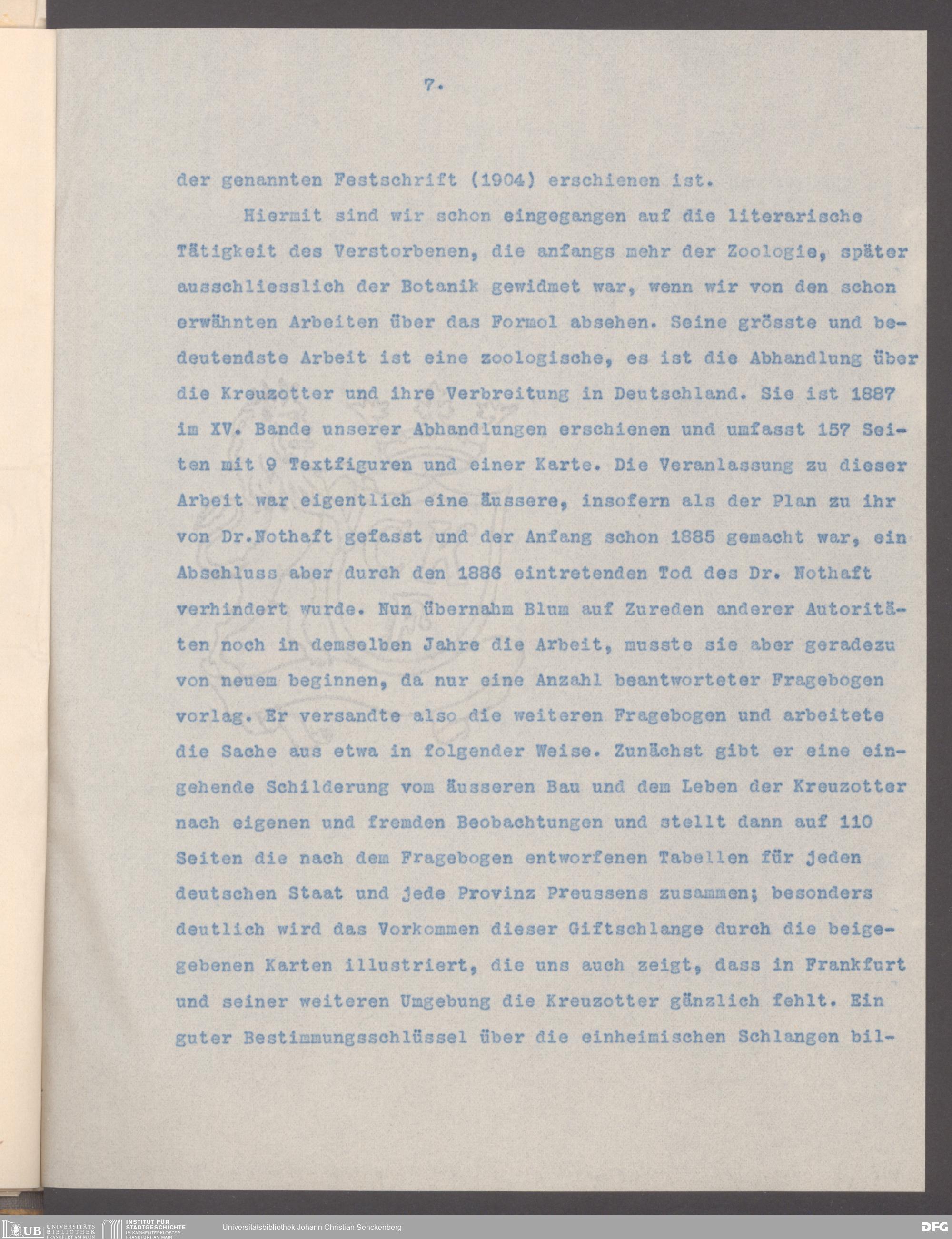 7.

der genannten Festschrift (1904) erschienen ist.

Hiermit sind wir schon eingegangen auf die literarische Tätigkeit des Verstorbenen, die anfangs mehr der Zoologie, später ausschliesslich der Botanik gewidmet war, wenn wir von den schon erwähnten Arbeiten über das Formol absehen. Seine grösste und bedeutendste Arbeit ist eine zoologische, es ist die Abhandlung über die Kreuzotter und ihre Verbreitung in Deutschland. Sie ist 1887 im XV. Bande unserer Abhandlungen erschienen und umfasst 157 Seiten mit 9 Textfiguren und einer Karte. Die Veranlassung zu dieser Arbeit war eigentlich eine äussere, insofern als der Plan zu ihr von Dr.Nothaft gefasst und der Anfang schon 1885 gemacht war, ein Abschluss aber durch den 1886 eintretenden Tod des Dr. Nothaft verhindert wurde. Nun übernahm Blum auf Zureden anderer Autoritäten noch in demselben Jahre die Arbeit, musste sie aber geradezu von neuem beginnen, da nur eine Anzahl beantworteter Fragebogen vorlag. Er versandte also die weiteren Fragebogen und arbeitete die Sache aus etwa in folgender Weise. Zunächst gibt er eine eingehende Schilderung vom äusseren Bau und dem Leben der Kreuzotter nach eigenen und fremden Beobachtungen und stellt dann auf 110 Seiten die nach dem Fragebogen entworfenen Tabellen für jeden deutschen Staat und jede Provinz Preussens zusammen; besonders deutlich wird das Vorkommen dieser Giftschlange durch die beigegebenen Karten illustriert, die uns auch zeigt, dass in Frankfurt und seiner weiteren Umgebung die Kreuzotter gänzlich fehlt. Ein guter Bestimmungsschlüssel über die einheimischen Schlangen bil-

UB UNIVERSITÄTS BIBLIOTHEK FRANKFURT AM MAIN INSTITUT FÜR STADTGESCHICHTE IM KARMELITERKLOSTER FRANKFURT AM MAIN Universitätsbibliothek Johann Christian Senckenberg DFG